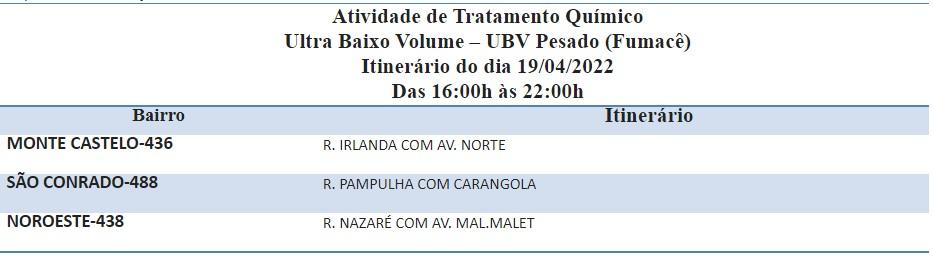 Atividade de Tratamento Químico
Ultra Baixo Volume – UBV Pesado (Fumacê)
Itinerário do dia 19/04/2022
Das 16:00h às 22:00h

| Bairro | Itinerário |
|---|---|
| MONTE CASTELO-436 | R. IRLANDA COM AV. NORTE |
| SÃO CONRADO-488 | R. PAMPULHA COM CARANGOLA |
| NOROESTE-438 | R. NAZARÉ COM AV. MAL.MALET |